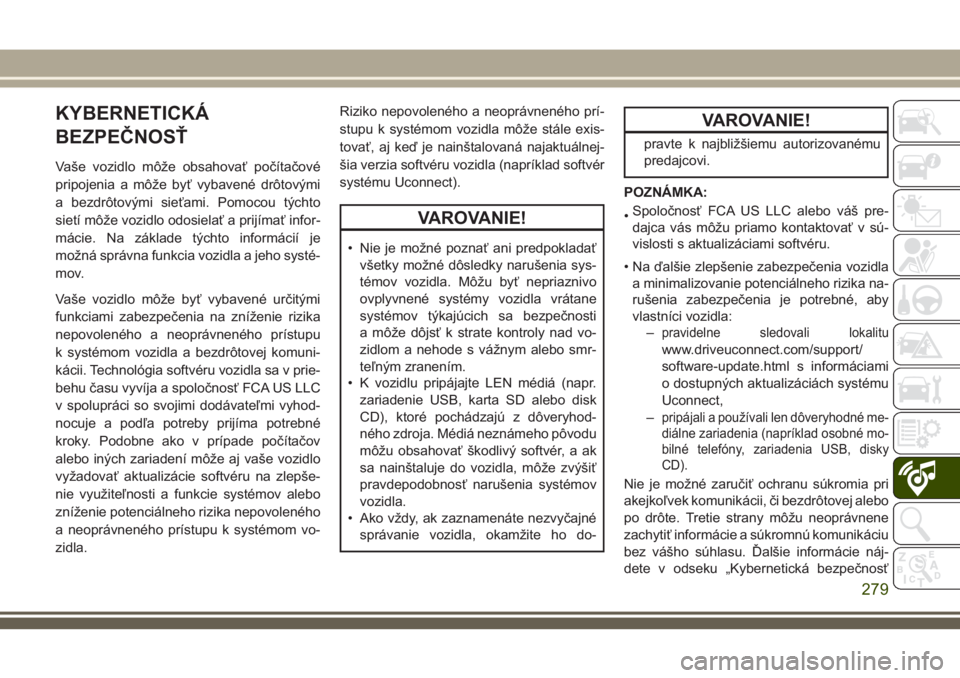 KYBERNETICKÁ BEZPEČNOSŤ

Vaše vozidlo môže obsahovať počítačové pripojenia a môže byť vybavené drôtovými a bezdrôtovými sieťami. Pomocou týchto sietí môže vozidlo odosielať a prijímať informácie. Na základe týchto informácií je možná správna funkcia vozidla a jeho systémov.

Vaše vozidlo môže byť vybavené určitými funkciami zabezpečenia na zníženie rizika nepovoleného a neoprávneného prístupu k systémom vozidla a bezdrôtovej komunikácii. Technológia softvéru vozidla sa v priebehu času vyvíja a spoločnosť FCA US LLC v spolupráci so svojimi dodávateľmi vyhodnocuje a podľa potreby prijíma potrebné kroky. Podobne ako v prípade počítačov alebo iných zariadení môže aj vaše vozidlo vyžadovať aktualizácie softvéru na zlepšenie využiteľnosti a funkcie systémov alebo zníženie potenciálneho rizika nepovoleného a neoprávneného prístupu k systémom vozidla.

Riziko nepovoleného a neoprávneného prístupu k systémom vozidla môže stále existovať, aj keď je nainštalovaná najaktuálnejšia verzia softvéru vozidla (napríklad softvér systému Uconnect).

VAROVANIE!

• Nie je možné poznať ani predpokladať všetky možné dôsledky narušenia systémov vozidla. Môžu byť nepriaznivo ovplyvnené systémy vozidla vrátane systémov týkajúcich sa bezpečnosti a môže dôjsť k strate kontroly nad vozidlom a nehode s vážnym alebo smrteľným zranením.
• K vozidlu pripájajte LEN médiá (napr. zariadenie USB, karta SD alebo disk CD), ktoré pochádzajú z dôveryhodného zdroja. Médiá neznámeho pôvodu môžu obsahovať škodlivý softvér, a ak sa nainštaluje do vozidla, môže zvýšiť pravdepodobnosť narušenia systémov vozidla.
• Ako vždy, ak zaznamenáte nezvyčajné správanie vozidla, okamžite ho do-

VAROVANIE!

pravte k najbližšiemu autorizovanému predajcovi.

POZNÁMKA:
• Spoločnosť FCA US LLC alebo váš predajca vás môžu priamo kontaktovať v súvislosti s aktualizáciami softvéru.
• Na ďalšie zlepšenie zabezpečenia vozidla a minimalizovanie potenciálneho rizika narušenia zabezpečenia je potrebné, aby vlastníci vozidla:
– pravidelne sledovali lokalitu www.driveuconnect.com/support/software-update.html s informáciami o dostupných aktualizáciách systému Uconnect,
– pripájali a používali len dôveryhodné mediálne zariadenia (napríklad osobné mobilné telefóny, zariadenia USB, disky CD).

Nie je možné zaručiť ochranu súkromia pri akejkoľvek komunikácii, či bezdrôtovej alebo po drôte. Tretie strany môžu neoprávnene zachytiť informácie a súkromnú komunikáciu bez vášho súhlasu. Ďalšie informácie nájdete v odseku „Kybernetická bezpečnosť

279

carmanualsonline.info